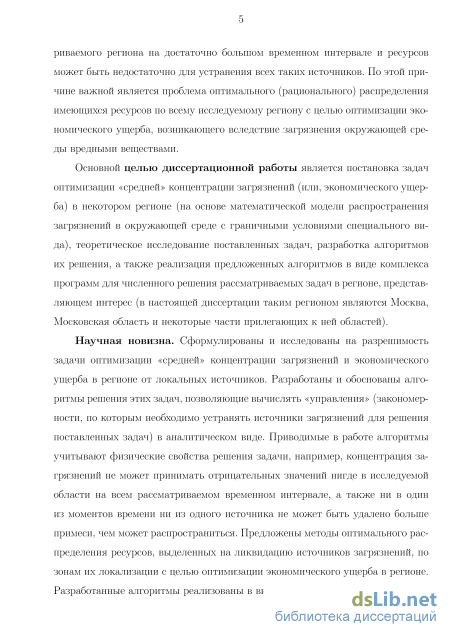 5

риваемого региона на достаточно большом временном интервале и ресурсов может быть недостаточно для устранения всех таких источников. По этой причине важной является проблема оптимального (рационального) распределения имеющихся ресурсов по всему исследуемому региону с целью оптимизации экономического ущерба, возникающего вследствие загрязнения окружающей среды вредными веществами.

Основной **целью диссертационной работы** является постановка задач оптимизации «средней» концентрации загрязнений (или, экономического ущерба) в некотором регионе (на основе математической модели распространения загрязнений в окружающей среде с граничными условиями специального вида), теоретическое исследование поставленных задач, разработка алгоритмов их решения, а также реализация предложенных алгоритмов в виде комплекса программ для численного решения рассматриваемых задач в регионе, представляющем интерес (в настоящей диссертации таким регионом являются Москва, Московская область и некоторые части прилегающих к ней областей).

**Научная новизна.** Сформулированы и исследованы на разрешимость задачи оптимизации «средней» концентрации загрязнений и экономического ущерба в регионе от локальных источников. Разработаны и обоснованы алгоритмы решения этих задач, позволяющие вычислять «управления» (закономерности, по которым необходимо устранять источники загрязнений для решения поставленных задач) в аналитическом виде. Приводимые в работе алгоритмы учитывают физические свойства решения задачи, например, концентрация загрязнений не может принимать отрицательных значений нигде в исследуемой области на всем рассматриваемом временном интервале, а также ни в один из моментов времени ни из одного источника не может быть удалено больше примеси, чем может распространиться. Предложены методы оптимального распределения ресурсов, выделенных на ликвидацию источников загрязнений, по зонам их локализации с целью оптимизации экономического ущерба в регионе. Разработанные алгоритмы реализованы в ви

dsLib.net
библиотека диссертаций